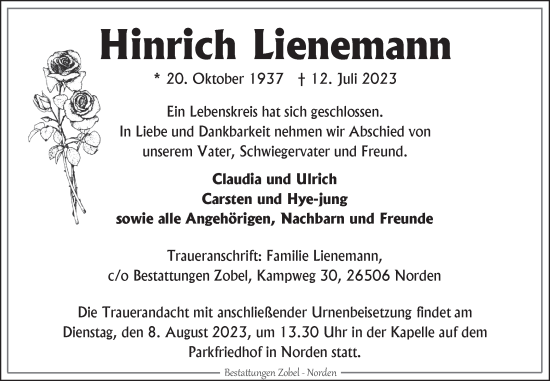 Hinrich Lienemann

* 20. Oktober 1937 † 12. Juli 2023

Ein Lebenskreis hat sich geschlossen.
In Liebe und Dankbarkeit nehmen wir Abschied von unserem Vater, Schwiegervater und Freund.

Claudia und Ulrich
Carsten und Hye-jung
sowie alle Angehörigen, Nachbarn und Freunde

Traueranschrift: Familie Lienemann,
c/o Bestattungen Zobel, Kampweg 30, 26506 Norden

Die Trauerandacht mit anschließender Urnenbeisetzung findet am Dienstag, den 8. August 2023, um 13.30 Uhr in der Kapelle auf dem Parkfriedhof in Norden statt.

Bestattungen Zobel - Norden